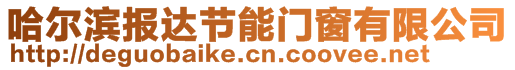 哈尔滨报达节能门窗有限公司
http://deguobaike.cn.coovee.net